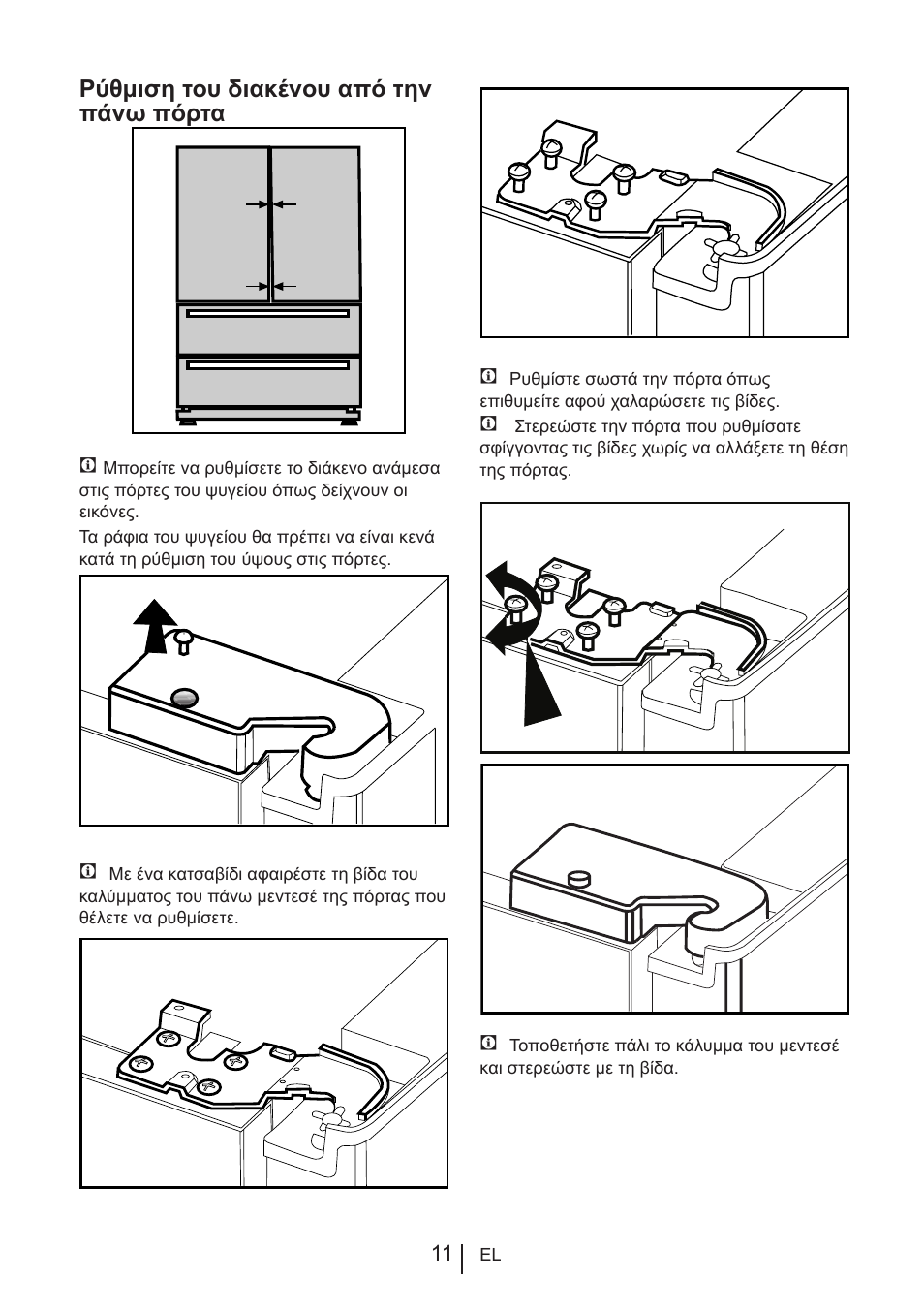 Ρύθμιση του διακένου από την πάνω πόρτα

Μπορείτε να ρυθμίσετε το διάκενο ανάμεσα στις πόρτες του ψυγείου όπως δείχνουν οι εικόνες.

Τα ράφια του ψυγείου θα πρέπει να είναι κενά κατά τη ρύθμιση του ύψους στις πόρτες.

Με ένα κατσαβίδι αφαιρέστε τη βίδα του καλύμματος του πάνω μεντεσέ της πόρτας που θέλετε να ρυθμίσετε.

Ρυθμίστε σωστά την πόρτα όπως επιθυμείτε αφού χαλαρώσετε τις βίδες.

Στερεώστε την πόρτα που ρυθμίσατε σφίγγοντας τις βίδες χωρίς να αλλάξετε τη θέση της πόρτας.

Τοποθετήστε πάλι το κάλυμμα του μεντεσέ και στερεώστε με τη βίδα.

11 EL